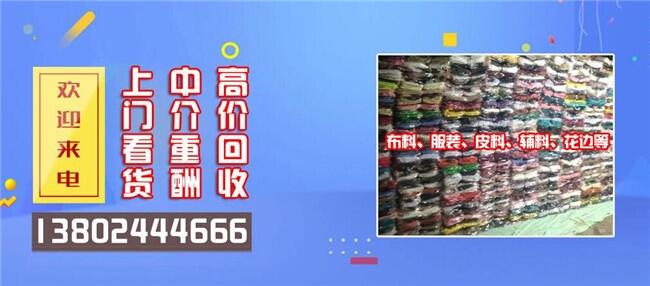 欢迎来电

上门看货

中介重酬

高价回收

13802444666

布料、服装、皮料、辅料、花边等